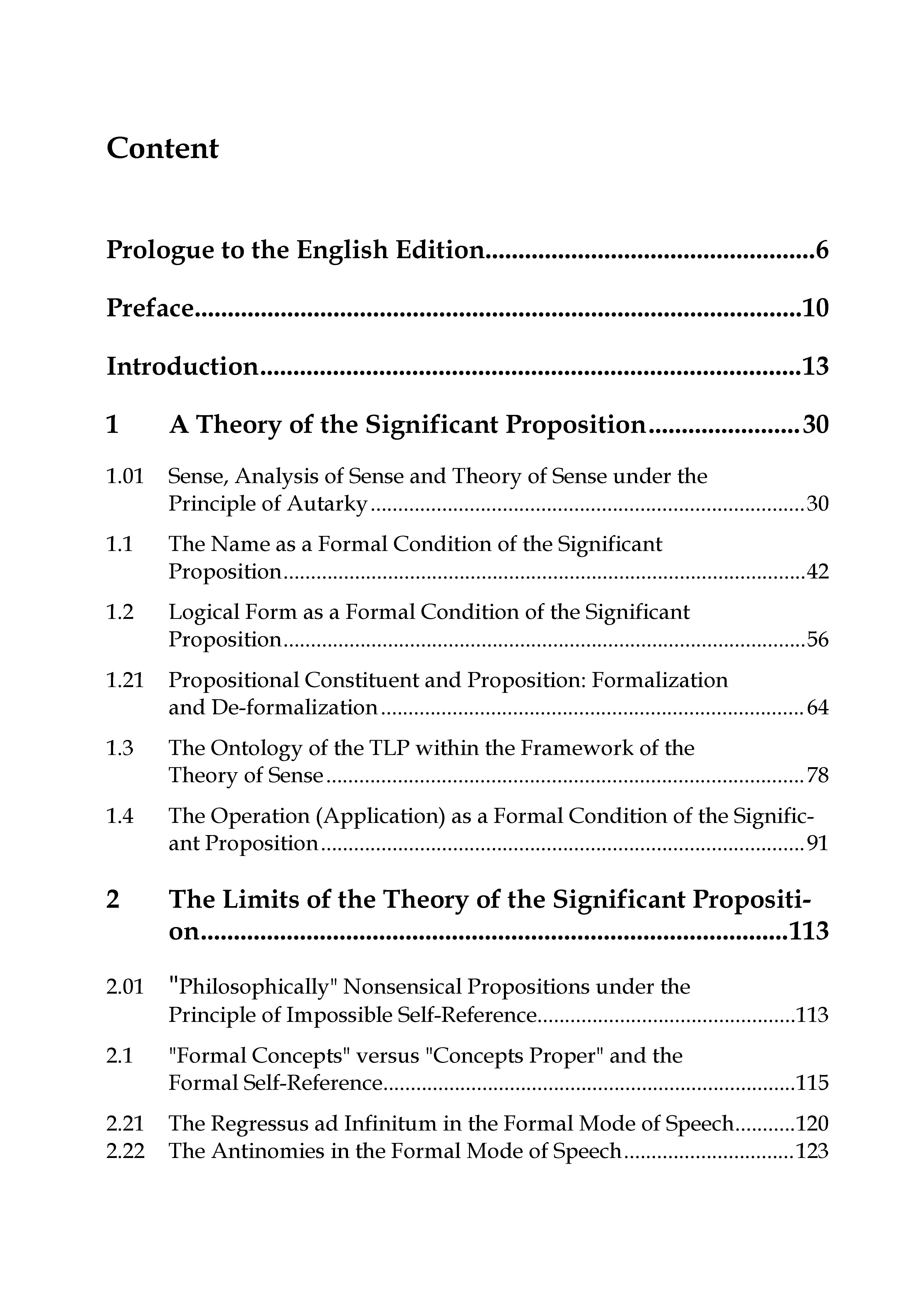 Content

Prologue to the English Edition 6

Preface 10

Introduction 13

1 A Theory of the Significant Proposition 30

1.01 Sense, Analysis of Sense and Theory of Sense under the Principle of Autarky 30

1.1 The Name as a Formal Condition of the Significant Proposition 42

1.2 Logical Form as a Formal Condition of the Significant Proposition 56

1.21 Propositional Constituent and Proposition: Formalization and De-formalization 64

1.3 The Ontology of the TLP within the Framework of the Theory of Sense 78

1.4 The Operation (Application) as a Formal Condition of the Significant Proposition 91

2 The Limits of the Theory of the Significant Proposition 113

2.01 "Philosophically" Nonsensical Propositions under the Principle of Impossible Self-Reference 113

2.1 "Formal Concepts" versus "Concepts Proper" and the Formal Self-Reference 115

2.21 The Regressus ad Infinitum in the Formal Mode of Speech 120
2.22 The Antinomies in the Formal Mode of Speech 123